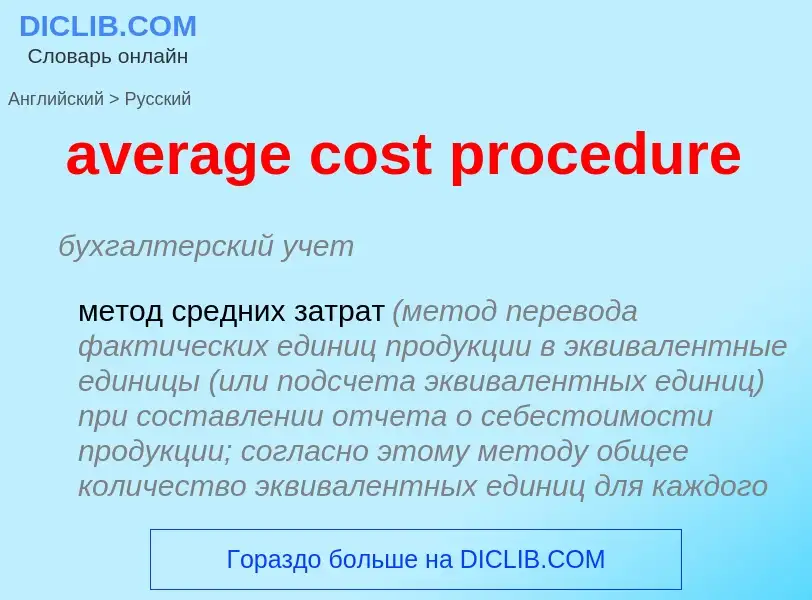 DICLIB.COM
Словарь онлайн

Английский > Русский

average cost procedure

бухгалтерский учет

метод средних затрат (метод перевода фактических единиц продукции в эквивалентные единицы (или подсчета эквивалентных единиц) при составлении отчета о себестоимости продукции; согласно этому методу общее количество эквивалентных единиц для каждого

Гораздо больше на DICLIB.COM